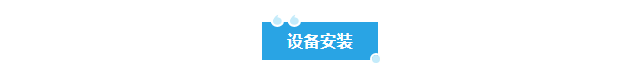 设备安装